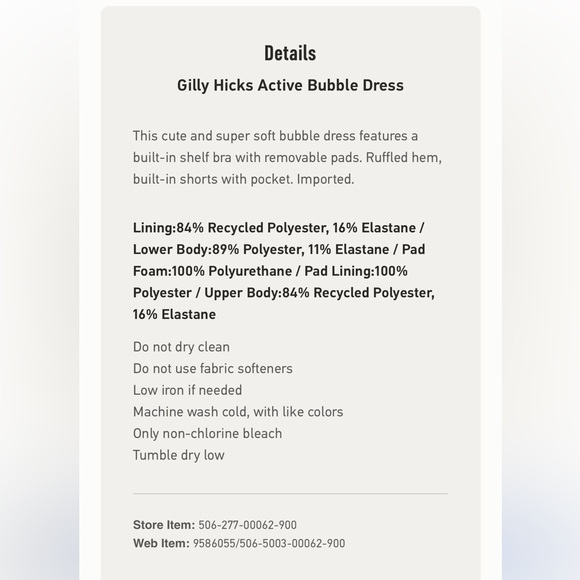 Details
Gilly Hicks Active Bubble Dress

This cute and super soft bubble dress features a built-in shelf bra with removable pads. Ruffled hem, built-in shorts with pocket. Imported.

Lining:84% Recycled Polyester, 16% Elastane / Lower Body:89% Polyester, 11% Elastane / Pad Foam:100% Polyurethane / Pad Lining:100% Polyester / Upper Body:84% Recycled Polyester, 16% Elastane

Do not dry clean
Do not use fabric softeners
Low iron if needed
Machine wash cold, with like colors
Only non-chlorine bleach
Tumble dry low

Store Item: 506-277-00062-900
Web Item: 9586055/506-5003-00062-900